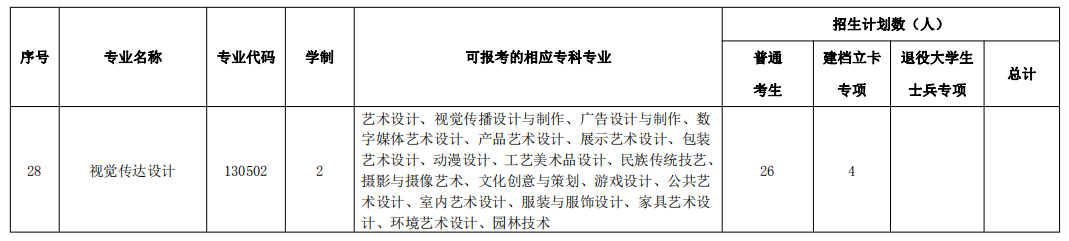 | 序号 | 专业名称 | 专业代码 | 学制 | 可报考的相应专科专业 | 招生计划数（人） | | | |
|---|---|---|---|---|---|---|---|---|
| | | | | | 普通考生 | 建档立卡专项 | 退役大学生士兵专项 | 总计 |
| 28 | 视觉传达设计 | 130502 | 2 | 艺术设计、视觉传播设计与制作、广告设计与制作、数字媒体艺术设计、产品艺术设计、展示艺术设计、包装艺术设计、动漫设计、工艺美术品设计、民族传统技艺、摄影与摄像艺术、文化创意与策划、游戏设计、公共艺术设计、室内艺术设计、服装与服饰设计、家具艺术设计、环境艺术设计、园林技术 | 26 | 4 | | |